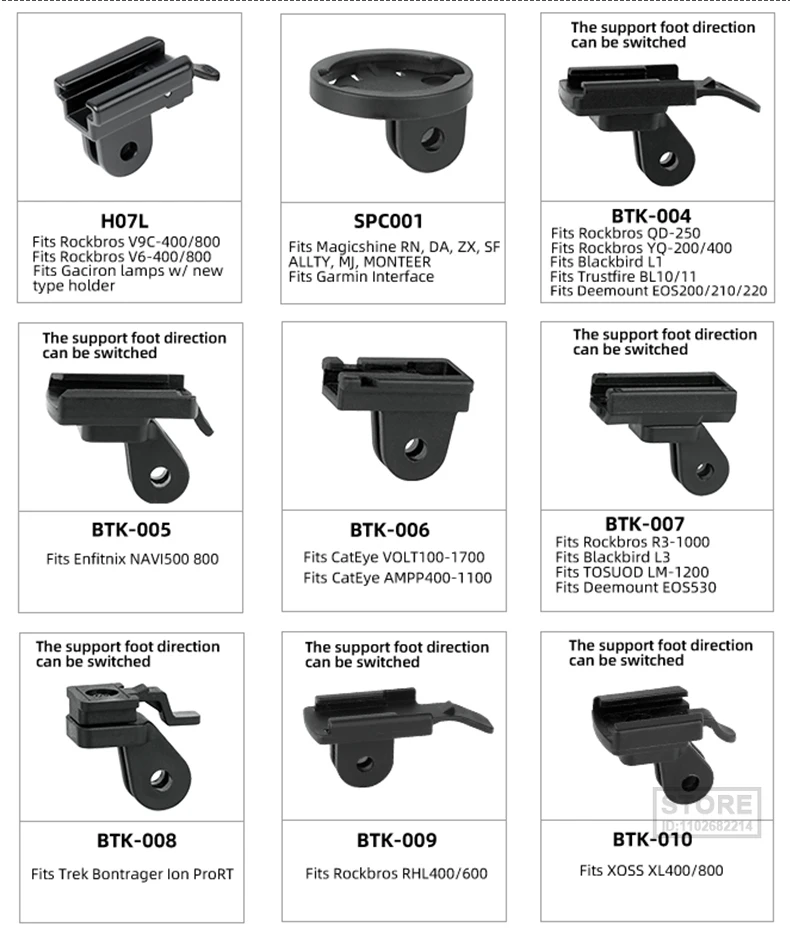 H07L
Fits Rockbros V9C-400/800
Fits Rockbros V6-400/800
Fits Gaciron lamps w/ new type holder

SPC001
Fits Magicshine RN, DA, ZX, SF ALLTY, MJ, MONTEER
Fits Garmin Interface

The support foot direction can be switched
BTK-004
Fits Rockbros QD-250
Fits Rockbros YQ-200/400
Fits Blackbird L1
Fits Trustfire BL10/11
Fits Deemount EOS200/210/220

The support foot direction can be switched
BTK-005
Fits Enfitnix NAVI500 800

BTK-006
Fits CatEye VOLT100-1700
Fits CatEye AMPP400-1100

The support foot direction can be switched
BTK-007
Fits Rockbros R3-1000
Fits Blackbird L3
Fits TOSUOD LM-1200
Fits Deemount EOS530

The support foot direction can be switched
BTK-008
Fits Trek Bontrager Ion ProRT

The support foot direction can be switched
BTK-009
Fits Rockbros RHL400/600

The support foot direction can be switched
STORE
ID:1102682214
BTK-010
Fits XOSS XL400/800